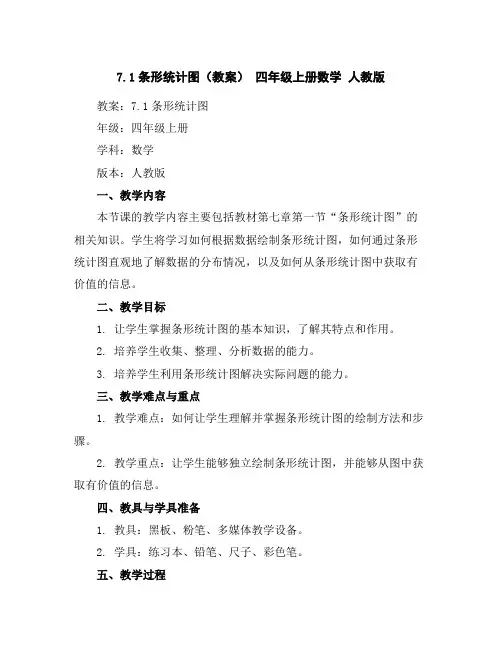 7.1 条形统计图（教案） 四年级上册数学 人教版

教案：7.1 条形统计图

年级：四年级上册

学科：数学

版本：人教版

一、教学内容

本节课的教学内容主要包括教材第七章第一节“条形统计图”的相关知识。学生将学习如何根据数据绘制条形统计图，如何通过条形统计图直观地了解数据的分布情况，以及如何从条形统计图中获取有价值的信息。

二、教学目标

1. 让学生掌握条形统计图的基本知识，了解其特点和作用。

2. 培养学生收集、整理、分析数据的能力。

3. 培养学生利用条形统计图解决实际问题的能力。

三、教学难点与重点

1. 教学难点：如何让学生理解并掌握条形统计图的绘制方法和步骤。

2. 教学重点：让学生能够独立绘制条形统计图，并能够从图中获取有价值的信息。

四、教具与学具准备

1. 教具：黑板、粉笔、多媒体教学设备。

2. 学具：练习本、铅笔、尺子、彩色笔。

五、教学过程